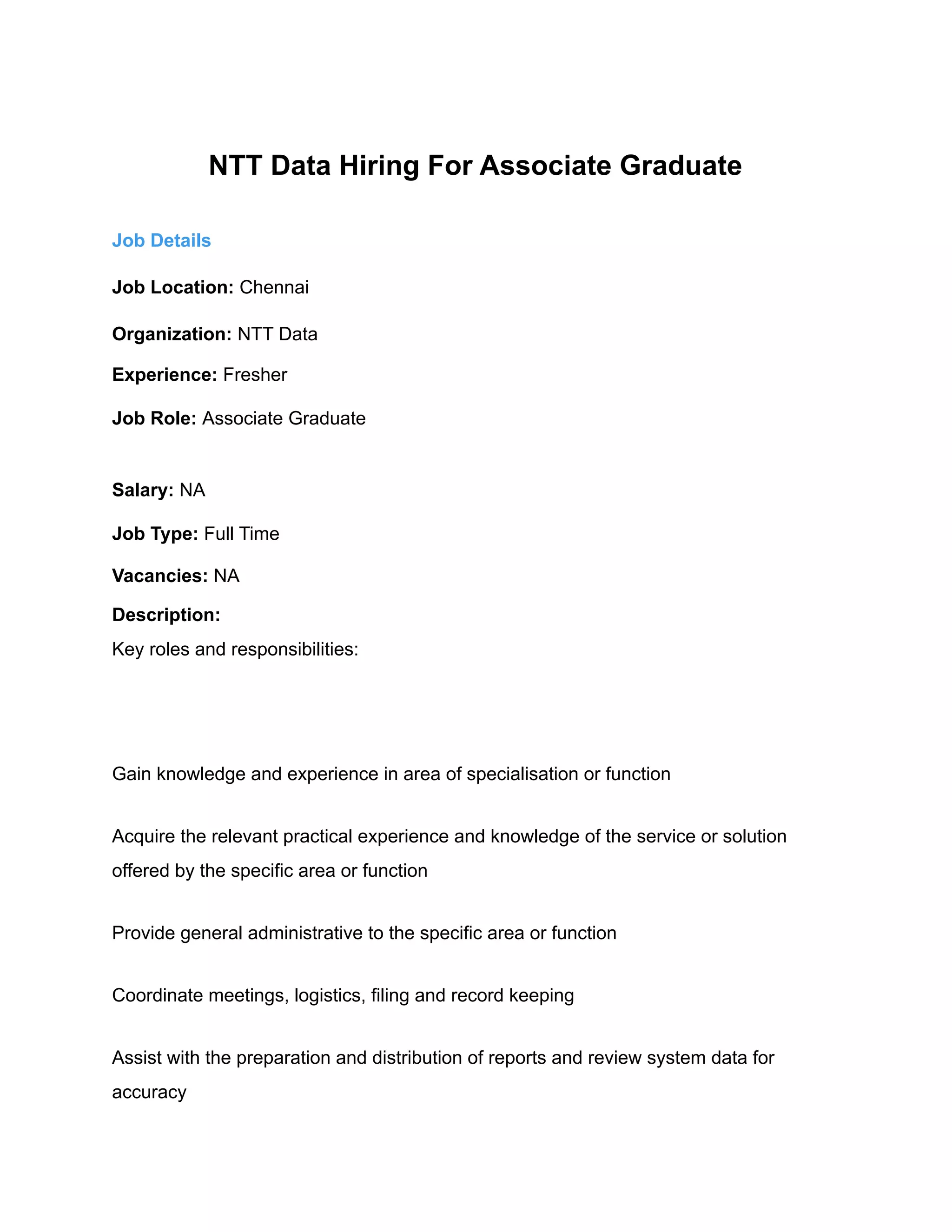 NTT Data Hiring For Associate Graduate

Job Details

Job Location: Chennai

Organization: NTT Data

Experience: Fresher

Job Role: Associate Graduate

Salary: NA

Job Type: Full Time

Vacancies: NA

Description:
Key roles and responsibilities:

Gain knowledge and experience in area of specialisation or function

Acquire the relevant practical experience and knowledge of the service or solution offered by the specific area or function

Provide general administrative to the specific area or function

Coordinate meetings, logistics, filing and record keeping

Assist with the preparation and distribution of reports and review system data for accuracy